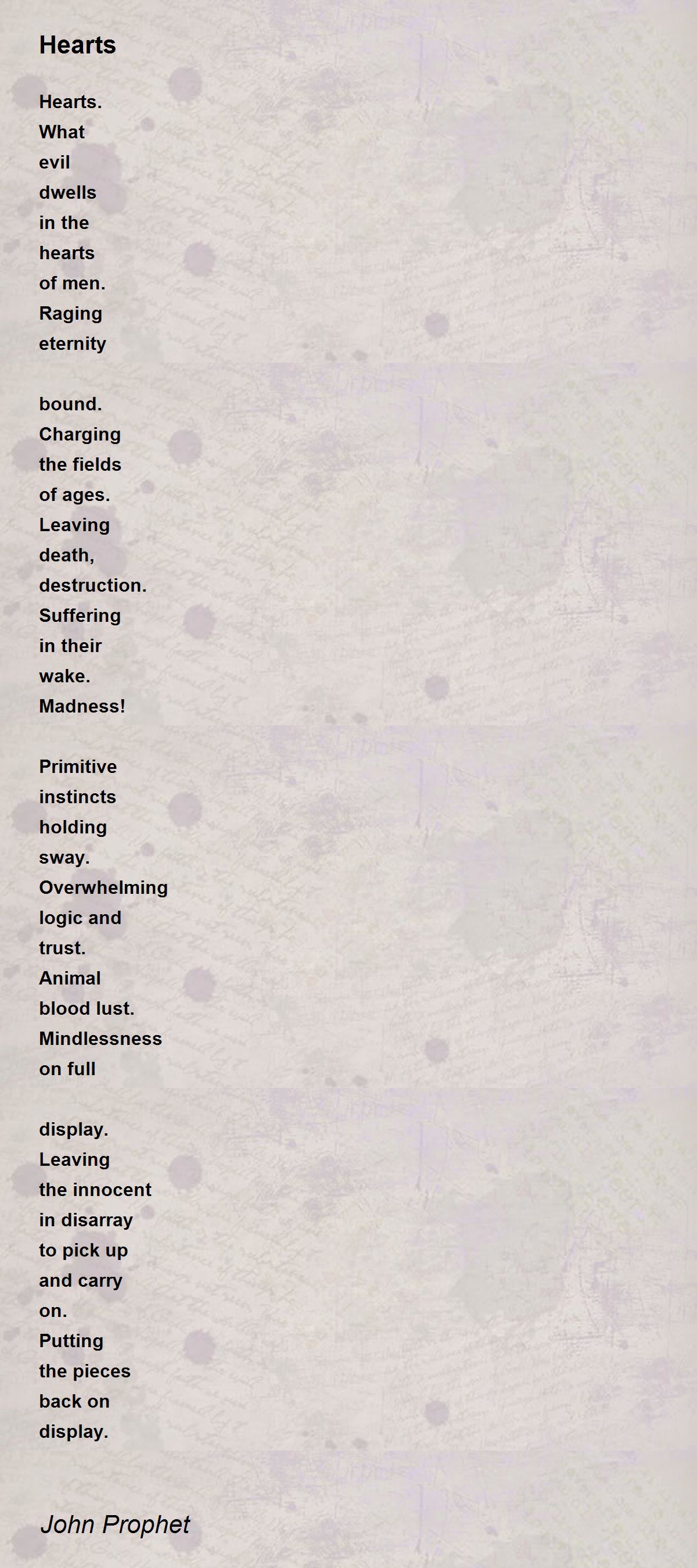 Hearts

Hearts.
What
evil
dwells
in the
hearts
of men.
Raging
eternity

bound.
Charging
the fields
of ages.
Leaving
death,
destruction.
Suffering
in their
wake.
Madness!

Primitive
instincts
holding
sway.
Overwhelming
logic and
trust.
Animal
blood lust.
Mindlessness
on full

display.
Leaving
the innocent
in disarray
to pick up
and carry
on.
Putting
the pieces
back on
display.

John Prophet